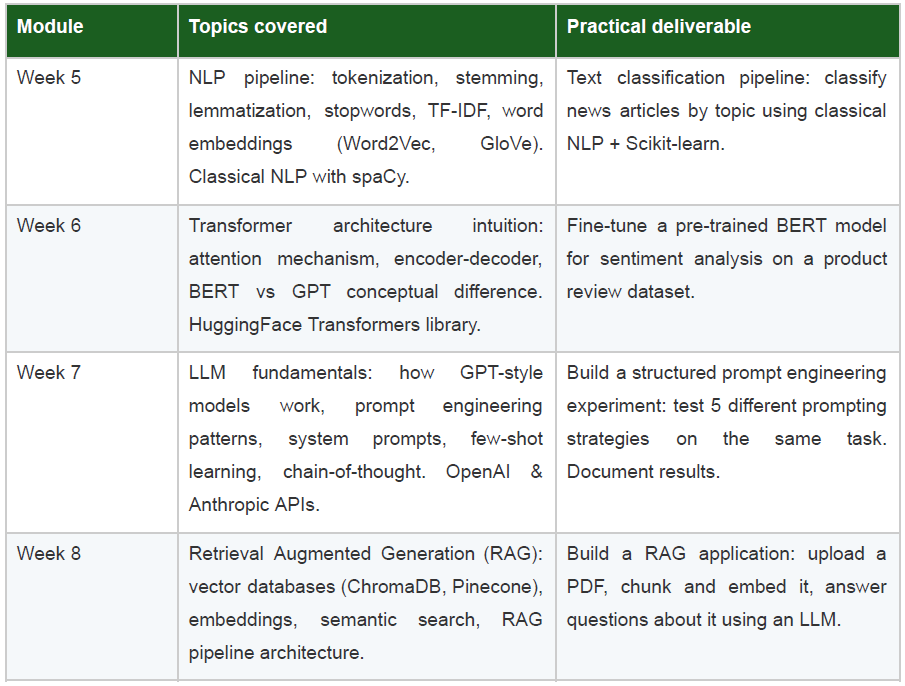 | Module | Topics covered | Practical deliverable |
|---|---|---|
| Week 5 | NLP pipeline: tokenization, stemming, lemmatization, stopwords, TF-IDF, word embeddings (Word2Vec, GloVe). Classical NLP with spaCy. | Text classification pipeline: classify news articles by topic using classical NLP + Scikit-learn. |
| Week 6 | Transformer architecture intuition: attention mechanism, encoder-decoder, BERT vs GPT conceptual difference. HuggingFace Transformers library. | Fine-tune a pre-trained BERT model for sentiment analysis on a product review dataset. |
| Week 7 | LLM fundamentals: how GPT-style models work, prompt engineering patterns, system prompts, few-shot learning, chain-of-thought. OpenAI & Anthropic APIs. | Build a structured prompt engineering experiment: test 5 different prompting strategies on the same task. Document results. |
| Week 8 | Retrieval Augmented Generation (RAG): vector databases (ChromaDB, Pinecone), embeddings, semantic search, RAG pipeline architecture. | Build a RAG application: upload a PDF, chunk and embed it, answer questions about it using an LLM. |